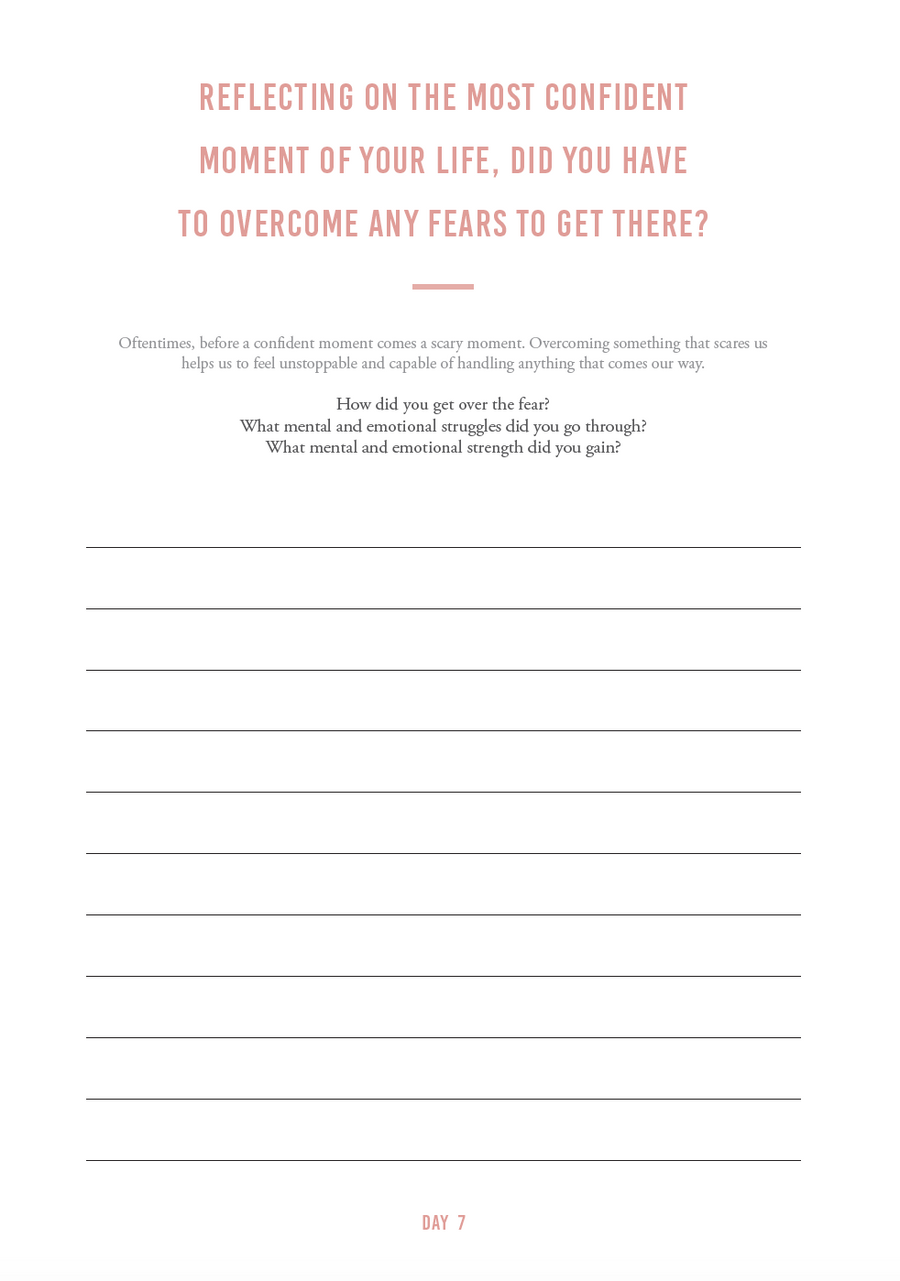 REFLECTING ON THE MOST CONFIDENT MOMENT OF YOUR LIFE, DID YOU HAVE TO OVERCOME ANY FEARS TO GET THERE?

Oftentimes, before a confident moment comes a scary moment. Overcoming something that scares us helps us to feel unstoppable and capable of handling anything that comes our way.

How did you get over the fear?
What mental and emotional struggles did you go through?
What mental and emotional strength did you gain?

DAY 7